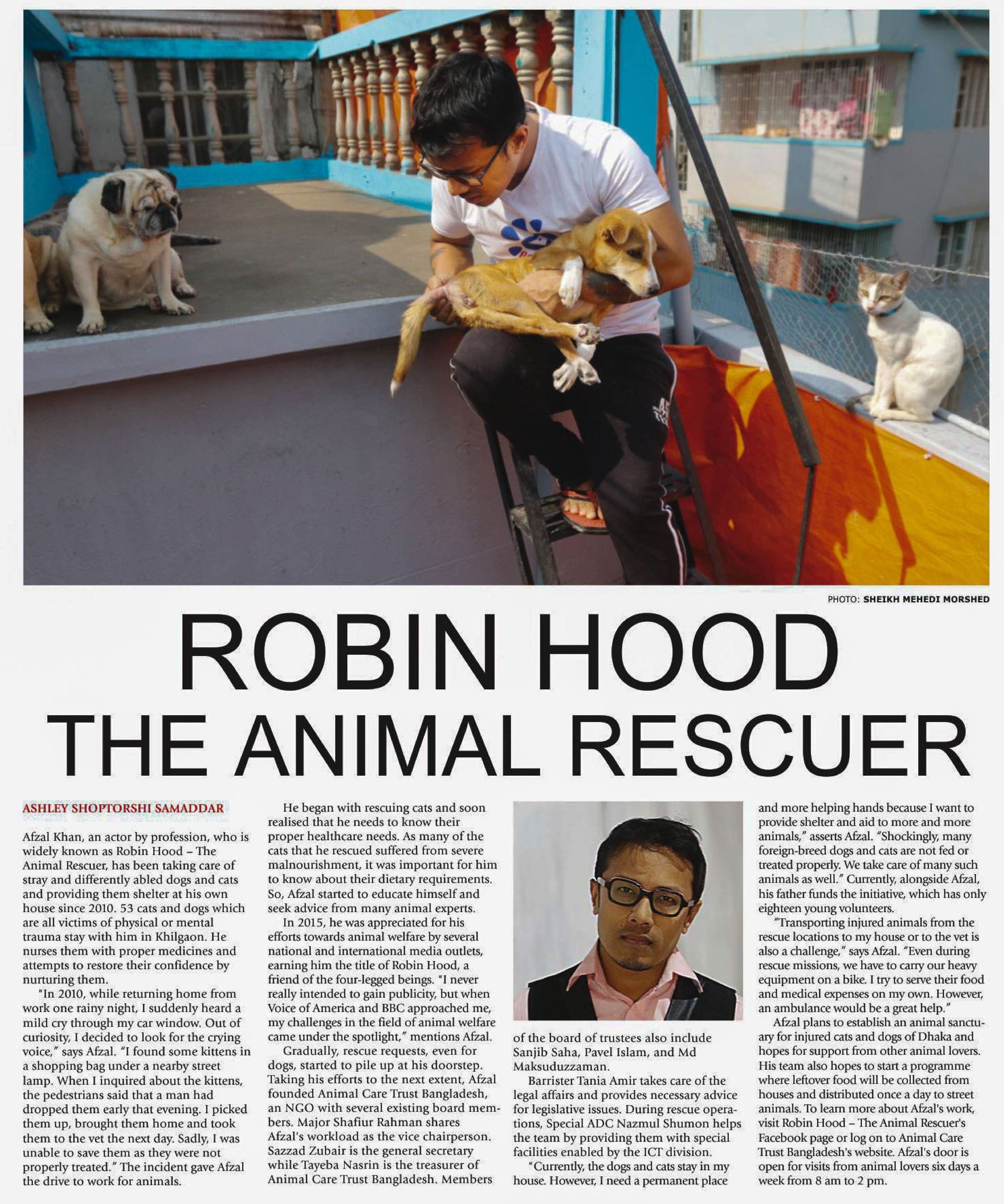 PHOTO: SHEIKH MEHEDI MORSHED

ROBIN HOOD
THE ANIMAL RESCUER

ASHLEY SHOPTORSHI SAMADDAR

Afzal Khan, an actor by profession, who is widely known as Robin Hood – The Animal Rescuer, has been taking care of stray and differently abled dogs and cats and providing them shelter at his own house since 2010. 53 cats and dogs which are all victims of physical or mental trauma stay with him in Khilgaon. He nurses them with proper medicines and attempts to restore their confidence by nurturing them.

"In 2010, while returning home from work one rainy night, I suddenly heard a mild cry through my car window. Out of curiosity, I decided to look for the crying voice," says Afzal. "I found some kittens in a shopping bag under a nearby street lamp. When I inquired about the kittens, the pedestrians said that a man had dropped them early that evening. I picked them up, brought them home and took them to the vet the next day. Sadly, I was unable to save them as they were not properly treated." The incident gave Afzal the drive to work for animals.

He began with rescuing cats and soon realised that he needs to know their proper healthcare needs. As many of the cats that he rescued suffered from severe malnourishment, it was important for him to know about their dietary requirements. So, Afzal started to educate himself and seek advice from many animal experts.

In 2015, he was appreciated for his efforts towards animal welfare by several national and international media outlets, earning him the title of Robin Hood, a friend of the four-legged beings. "I never really intended to gain publicity, but when Voice of America and BBC approached me, my challenges in the field of animal welfare came under the spotlight," mentions Afzal.

Gradually, rescue requests, even for dogs, started to pile up at his doorstep. Taking his efforts to the next extent, Afzal founded Animal Care Trust Bangladesh, an NGO with several existing board members. Major Shafiur Rahman shares Afzal's workload as the vice chairperson. Sazzad Zubair is the general secretary while Tayeba Nasrin is the treasurer of Animal Care Trust Bangladesh. Members of the board of trustees also include Sanjib Saha, Pavel Islam, and Md Maksuduzzaman.

Barrister Tania Amir takes care of the legal affairs and provides necessary advice for legislative issues. During rescue operations, Special ADC Nazmul Shumon helps the team by providing them with special facilities enabled by the ICT division.

"Currently, the dogs and cats stay in my house. However, I need a permanent place and more helping hands because I want to provide shelter and aid to more and more animals," asserts Afzal. "Shockingly, many foreign-breed dogs and cats are not fed or treated properly. We take care of many such animals as well." Currently, alongside Afzal, his father funds the initiative, which has only eighteen young volunteers.

"Transporting injured animals from the rescue locations to my house or to the vet is also a challenge," says Afzal. "Even during rescue missions, we have to carry our heavy equipment on a bike. I try to serve their food and medical expenses on my own. However, an ambulance would be a great help."

Afzal plans to establish an animal sanctuary for injured cats and dogs of Dhaka and hopes for support from other animal lovers. His team also hopes to start a programme where leftover food will be collected from houses and distributed once a day to street animals. To learn more about Afzal's work, visit Robin Hood – The Animal Rescuer's Facebook page or log on to Animal Care Trust Bangladesh's website. Afzal's door is open for visits from animal lovers six days a week from 8 am to 2 pm.